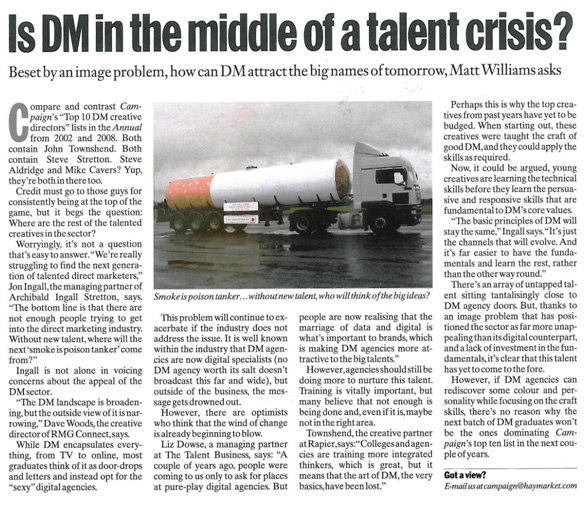 Is DM in the middle of a talent crisis?

Beset by an image problem, how can DM attract the big names of tomorrow, Matt Williams asks

Compare and contrast Campaign's "Top 10 DM creative directors" lists in the Annual from 2002 and 2008. Both contain John Townshend. Both contain Steve Stretton. Steve Aldridge and Mike Cavers? Yup, they're both in there too.

Credit must go to those guys for consistently being at the top of the game, but it begs the question: Where are the rest of the talented creatives in the sector?

Worryingly, it's not a question that's easy to answer. "We're really struggling to find the next generation of talented direct marketers," Jon Ingall, the managing partner of Archibald Ingall Stretton, says. "The bottom line is that there are not enough people trying to get into the direct marketing industry. Without new talent, where will the next 'smoke is poison tanker' come from?"

Ingall is not alone in voicing concerns about the appeal of the DM sector.

"The DM landscape is broadening, but the outside view of it is narrowing," Dave Woods, the creative director of RMG Connect, says.

While DM encapsulates everything, from TV to online, most graduates think of it as door-drops and letters and instead opt for the "sexy" digital agencies.

Smoke is poison tanker… without new talent, who will think of the big ideas?

This problem will continue to exacerbate if the industry does not address the issue. It is well known within the industry that DM agencies are now digital specialists (no DM agency worth its salt doesn't broadcast this far and wide), but outside of the business, the message gets drowned out.

However, there are optimists who think that the wind of change is already beginning to blow.

Liz Dowse, a managing partner at The Talent Business, says: "A couple of years ago, people were coming to us only to ask for places at pure-play digital agencies. But people are now realising that the marriage of data and digital is what's important to brands, which is making DM agencies more attractive to the big talents."

However, agencies should still be doing more to nurture this talent. Training is vitally important, but many believe that not enough is being done and, even if it is, maybe not in the right area.

Townshend, the creative partner at Rapier, says: "Colleges and agencies are training more integrated thinkers, which is great, but it means that the art of DM, the very basics, have been lost."

Perhaps this is why the top creatives from past years have yet to be budged. When starting out, these creatives were taught the craft of good DM, and they could apply the skills as required.

Now, it could be argued, young creatives are learning the technical skills before they learn the persuasive and responsive skills that are fundamental to DM's core values.

"The basic principles of DM will stay the same," Ingall says. "It's just the channels that will evolve. And it's far easier to have the fundamentals and learn the rest, rather than the other way round."

There's an array of untapped talent sitting tantalisingly close to DM agency doors. But, thanks to an image problem that has positioned the sector as far more unappealing than its digital counterpart, and a lack of investment in the fundamentals, it's clear that this talent has yet to come to the fore.

However, if DM agencies can rediscover some colour and personality while focusing on the craft skills, there's no reason why the next batch of DM graduates won't be the ones dominating Campaign's top ten list in the next couple of years.

Got a view?
E-mail us at campaign@haymarket.com